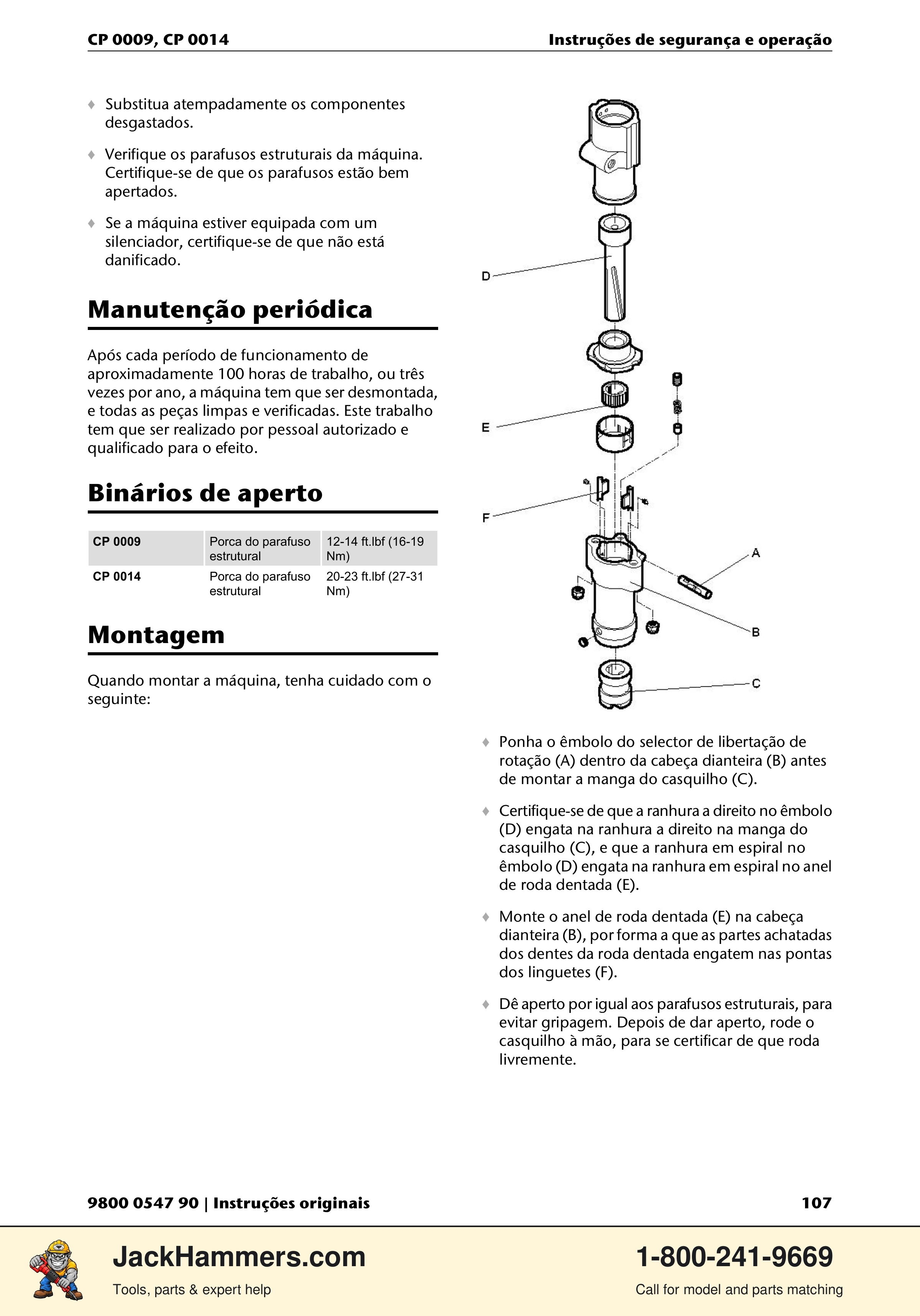 CP 0009, CP 0014

Instruções de segurança e operação

♦ Substitua atempadamente os componentes desgastados.

♦ Verifique os parafusos estruturais da máquina. Certifique-se de que os parafusos estão bem apertados.

♦ Se a máquina estiver equipada com um silenciador, certifique-se de que não está danificado.

Manutenção periódica

Após cada período de funcionamento de aproximadamente 100 horas de trabalho, ou três vezes por ano, a máquina tem que ser desmontada, e todas as peças limpas e verificadas. Este trabalho tem que ser realizado por pessoal autorizado e qualificado para o efeito.

Binários de aperto

| CP 0009 | Porca do parafuso estrutural | 12-14 ft.lbf (16-19 Nm) |
|---|---|---|
| CP 0014 | Porca do parafuso estrutural | 20-23 ft.lbf (27-31 Nm) |

Montagem

Quando montar a máquina, tenha cuidado com o seguinte:

D

E

F

A

B

C

♦ Ponha o êmbolo do selector de libertação de rotação (A) dentro da cabeça dianteira (B) antes de montar a manga do casquilho (C).

♦ Certifique-se de que a ranhura a direito no êmbolo (D) engata na ranhura a direito na manga do casquilho (C), e que a ranhura em espiral no êmbolo (D) engata na ranhura em espiral no anel de roda dentada (E).

♦ Monte o anel de roda dentada (E) na cabeça dianteira (B), por forma a que as partes achatadas dos dentes da roda dentada engatem nas pontas dos linguetes (F).

♦ Dê aperto por igual aos parafusos estruturais, para evitar gripagem. Depois de dar aperto, rode o casquilho à mão, para se certificar de que roda livremente.

9800 0547 90 | Instruções originais

107

JackHammers.com

Tools, parts & expert help

1-800-241-9669

Call for model and parts matching